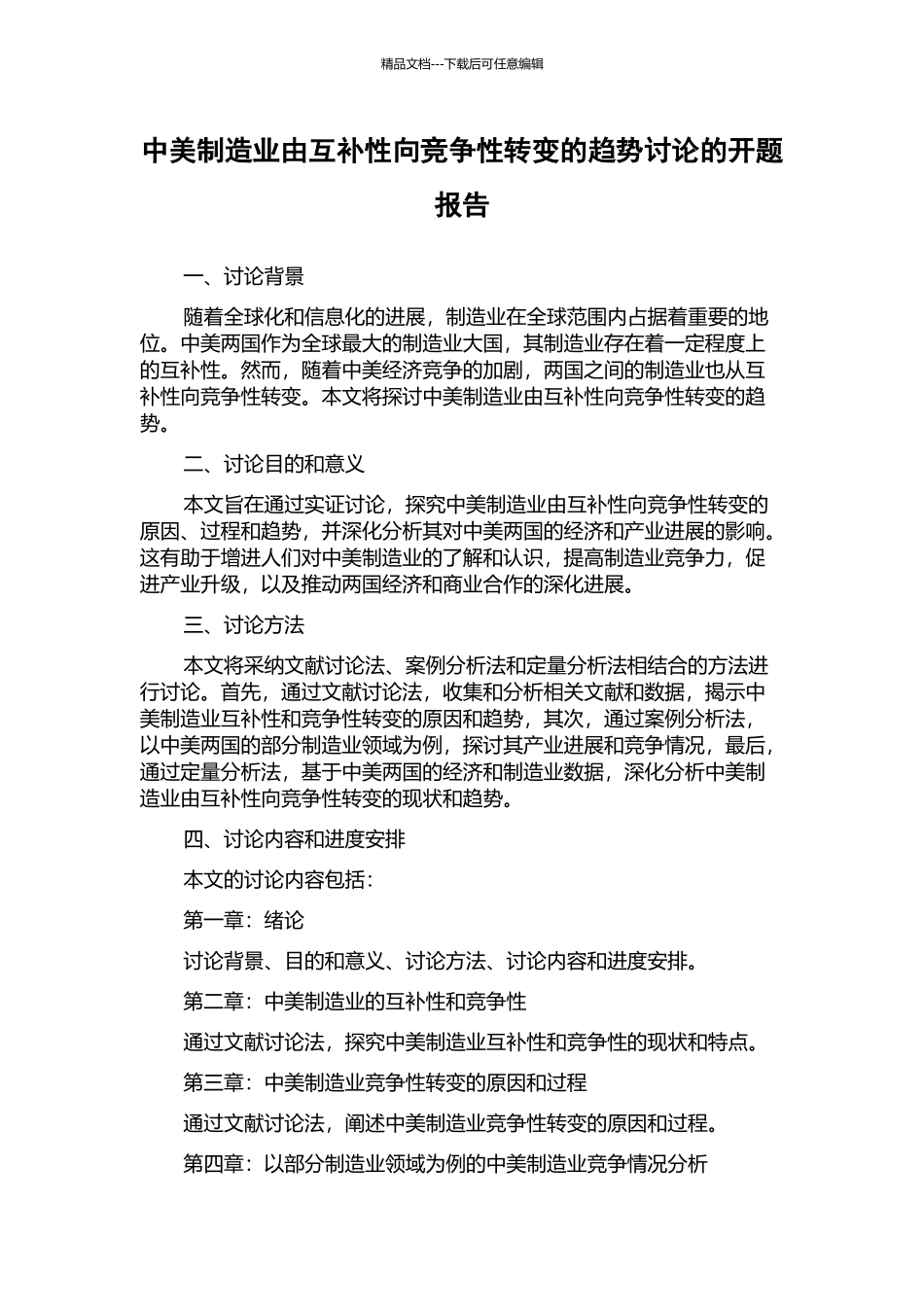 精品文档---下载后可任意编辑

中美制造业由互补性向竞争性转变的趋势讨论的开题报告

一、讨论背景

随着全球化和信息化的进展，制造业在全球范围内占据着重要的地位。中美两国作为全球最大的制造业大国，其制造业存在着一定程度上的互补性。然而，随着中美经济竞争的加剧，两国之间的制造业也从互补性向竞争性转变。本文将探讨中美制造业由互补性向竞争性转变的趋势。

二、讨论目的和意义

本文旨在通过实证讨论，探究中美制造业由互补性向竞争性转变的原因、过程和趋势，并深化分析其对中美两国的经济和产业进展的影响。这有助于增进人们对中美制造业的了解和认识，提高制造业竞争力，促进产业升级，以及推动两国经济和商业合作的深化进展。

三、讨论方法

本文将采纳文献讨论法、案例分析法和定量分析法相结合的方法进行讨论。首先，通过文献讨论法，收集和分析相关文献和数据，揭示中美制造业互补性和竞争性转变的原因和趋势，其次，通过案例分析法，以中美两国的部分制造业领域为例，探讨其产业进展和竞争情况，最后，通过定量分析法，基于中美两国的经济和制造业数据，深化分析中美制造业由互补性向竞争性转变的现状和趋势。

四、讨论内容和进度安排

本文的讨论内容包括：

第一章：绪论

讨论背景、目的和意义、讨论方法、讨论内容和进度安排。

第二章：中美制造业的互补性和竞争性

通过文献讨论法，探究中美制造业互补性和竞争性的现状和特点。

第三章：中美制造业竞争性转变的原因和过程

通过文献讨论法，阐述中美制造业竞争性转变的原因和过程。

第四章：以部分制造业领域为例的中美制造业竞争情况分析